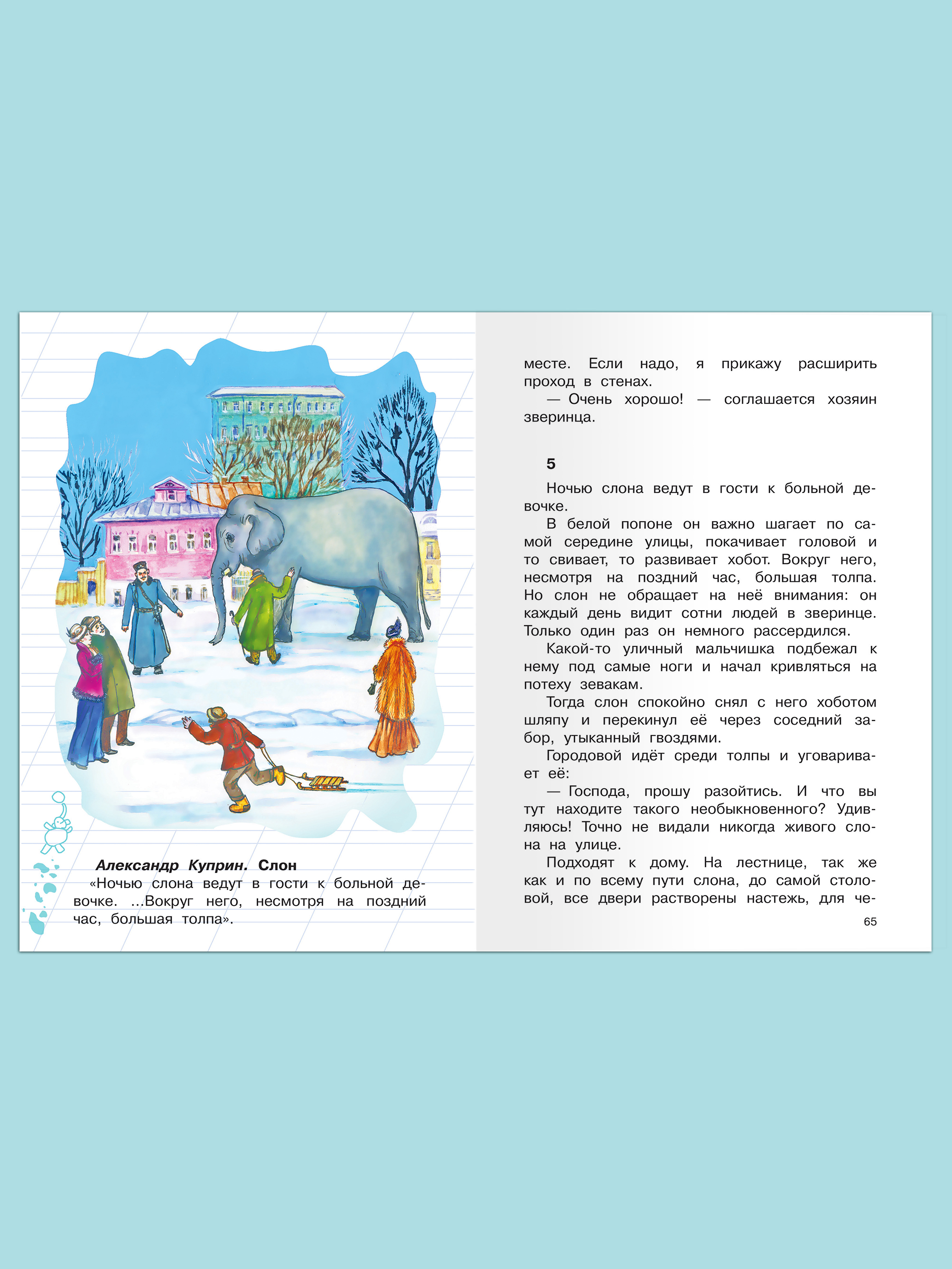 Александр Куприн. Слон
«Ночью слона ведут в гости к больной девочке. ...Вокруг него, несмотря на поздний час, большая толпа».

месте. Если надо, я прикажу расширить проход в стенах.
— Очень хорошо! — соглашается хозяин зверинца.

5

Ночью слона ведут в гости к больной девочке.
В белой попоне он важно шагает по самой середине улицы, покачивает головой и то свивает, то развивает хобот. Вокруг него, несмотря на поздний час, большая толпа. Но слон не обращает на неё внимания: он каждый день видит сотни людей в зверинце. Только один раз он немного рассердился.
Какой-то уличный мальчишка подбежал к нему под самые ноги и начал кривляться на потеху зевакам.
Тогда слон спокойно снял с него хоботом шляпу и перекинул её через соседний забор, утыканный гвоздями.
Городовой идёт среди толпы и уговаривает её:
— Господа, прошу разойтись. И что вы тут находите такого необыкновенного? Удивляюсь! Точно не видали никогда живого слона на улице.
Подходят к дому. На лестнице, так же как и по всему пути слона, до самой столовой, все двери растворены настежь, для че-
65